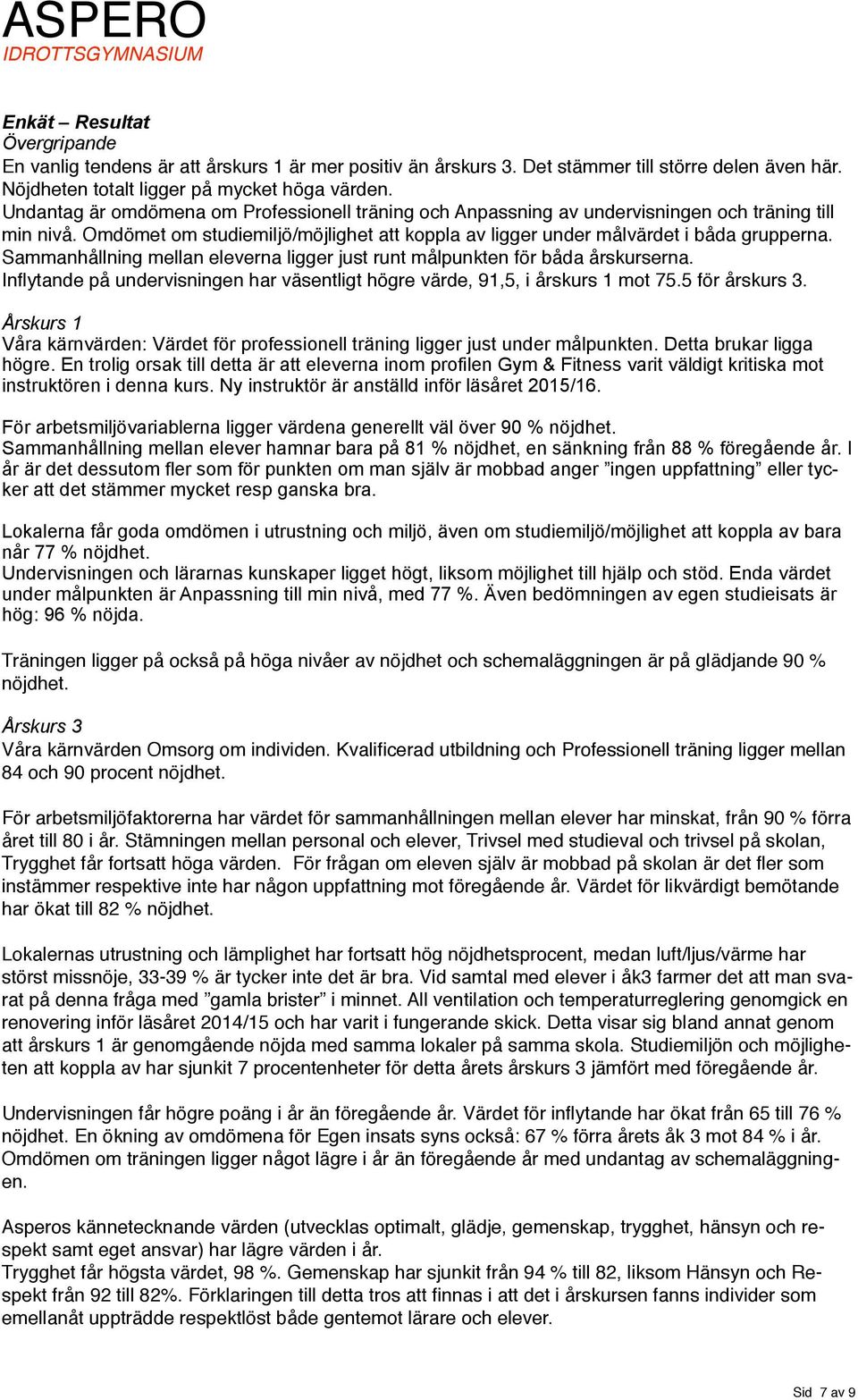 ASPERO
IDROTTSGYMNASIUM

Enkät – Resultat
Övergripande
En vanlig tendens är att årskurs 1 är mer positiv än årskurs 3. Det stämmer till större delen även här. Nöjdheten totalt ligger på mycket höga värden.
Undantag är omdömena om Professionell träning och Anpassning av undervisningen och träning till min nivå. Omdömet om studiemiljö/möjlighet att koppla av ligger under målvärdet i båda grupperna. Sammanhållning mellan eleverna ligger just runt målpunkten för båda årskurserna.
Inflytande på undervisningen har väsentligt högre värde, 91,5, i årskurs 1 mot 75.5 för årskurs 3.

Årskurs 1
Våra kärnvärden: Värdet för professionell träning ligger just under målpunkten. Detta brukar ligga högre. En trolig orsak till detta är att eleverna inom profilen Gym & Fitness varit väldigt kritiska mot instruktören i denna kurs. Ny instruktör är anställd inför läsåret 2015/16.

För arbetsmiljövariablerna ligger värdena generellt väl över 90 % nöjdhet.
Sammanhållning mellan elever hamnar bara på 81 % nöjdhet, en sänkning från 88 % föregående år. I år är det dessutom fler som för punkten om man själv är mobbad anger ”ingen uppfattning” eller tycker att det stämmer mycket resp ganska bra.

Lokalerna får goda omdömen i utrustning och miljö, även om studiemiljö/möjlighet att koppla av bara når 77 % nöjdhet.
Undervisningen och lärarnas kunskaper ligget högt, liksom möjlighet till hjälp och stöd. Enda värdet under målpunkten är Anpassning till min nivå, med 77 %. Även bedömningen av egen studieisats är hög: 96 % nöjda.

Träningen ligger på också på höga nivåer av nöjdhet och schemaläggningen är på glädjande 90 % nöjdhet.

Årskurs 3
Våra kärnvärden Omsorg om individen. Kvalificerad utbildning och Professionell träning ligger mellan 84 och 90 procent nöjdhet.

För arbetsmiljöfaktorerna har värdet för sammanhållningen mellan elever har minskat, från 90 % förra året till 80 i år. Stämningen mellan personal och elever, Trivsel med studieval och trivsel på skolan, Trygghet får fortsatt höga värden. För frågan om eleven själv är mobbad på skolan är det fler som instämmer respektive inte har någon uppfattning mot föregående år. Värdet för likvärdigt bemötande har ökat till 82 % nöjdhet.

Lokalernas utrustning och lämplighet har fortsatt hög nöjdhetsprocent, medan luft/ljus/värme har störst missnöje, 33-39 % är tycker inte det är bra. Vid samtal med elever i åk3 farmer det att man svarat på denna fråga med ”gamla brister” i minnet. All ventilation och temperaturreglering genomgick en renovering inför läsåret 2014/15 och har varit i fungerande skick. Detta visar sig bland annat genom att årskurs 1 är genomgående nöjda med samma lokaler på samma skola. Studiemiljön och möjligheten att koppla av har sjunkit 7 procentenheter för detta årets årskurs 3 jämfört med föregående år.

Undervisningen får högre poäng i år än föregående år. Värdet för inflytande har ökat från 65 till 76 % nöjdhet. En ökning av omdömena för Egen insats syns också: 67 % förra årets åk 3 mot 84 % i år. Omdömen om träningen ligger något lägre i år än föregående år med undantag av schemaläggningen.

Asperos kännetecknande värden (utvecklas optimalt, glädje, gemenskap, trygghet, hänsyn och respekt samt eget ansvar) har lägre värden i år.
Trygghet får högsta värdet, 98 %. Gemenskap har sjunkit från 94 % till 82, liksom Hänsyn och Respekt från 92 till 82%. Förklaringen till detta tros att finnas i att det i årskursen fanns individer som emellanåt uppträdde respektlöst både gentemot lärare och elever.

Sid 7 av 9